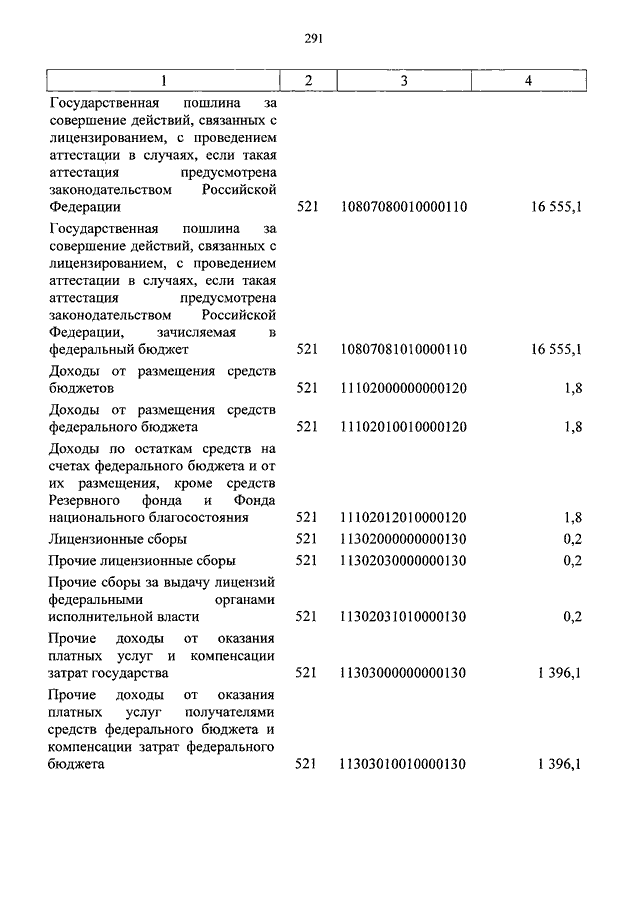 291

| 1 | 2 | 3 | 4 |
|---|---|---|---|
| Государственная пошлина за совершение действий, связанных с лицензированием, с проведением аттестации в случаях, если такая аттестация предусмотрена законодательством Российской Федерации | 521 | 10807080010000110 | 16 555,1 |
| Государственная пошлина за совершение действий, связанных с лицензированием, с проведением аттестации в случаях, если такая аттестация предусмотрена законодательством Российской Федерации, зачисляемая в федеральный бюджет | 521 | 10807081010000110 | 16 555,1 |
| Доходы от размещения средств бюджетов | 521 | 11102000000000120 | 1,8 |
| Доходы от размещения средств федерального бюджета | 521 | 11102010010000120 | 1,8 |
| Доходы по остаткам средств на счетах федерального бюджета и от их размещения, кроме средств Резервного фонда и Фонда национального благосостояния | 521 | 11102012010000120 | 1,8 |
| Лицензионные сборы | 521 | 11302000000000130 | 0,2 |
| Прочие лицензионные сборы | 521 | 11302030000000130 | 0,2 |
| Прочие сборы за выдачу лицензий федеральными органами исполнительной власти | 521 | 11302031010000130 | 0,2 |
| Прочие доходы от оказания платных услуг и компенсации затрат государства | 521 | 11303000000000130 | 1 396,1 |
| Прочие доходы от оказания платных услуг получателями средств федерального бюджета и компенсации затрат федерального бюджета | 521 | 11303010010000130 | 1 396,1 |